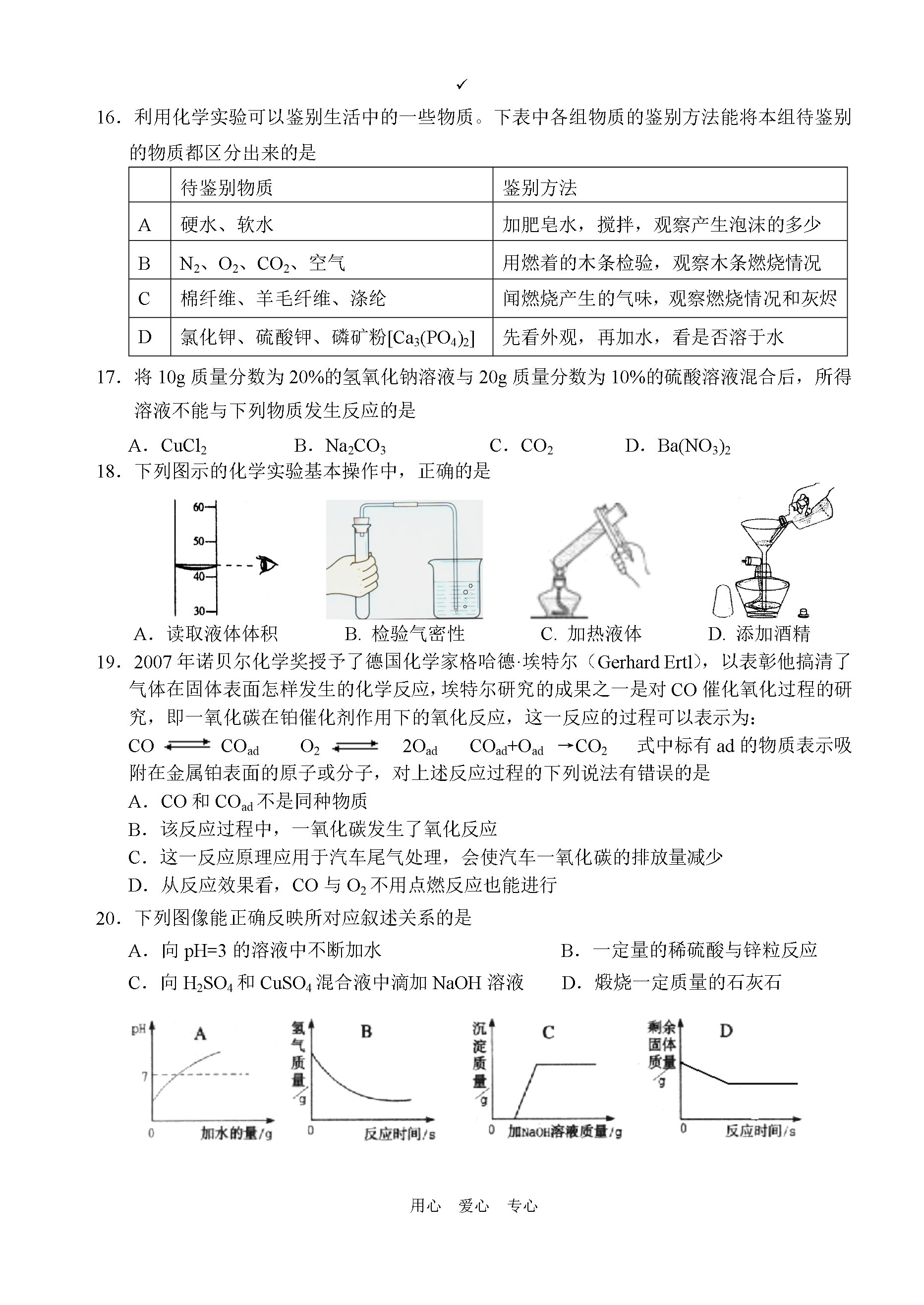 ✓

16．利用化学实验可以鉴别生活中的一些物质。下表中各组物质的鉴别方法能将本组待鉴别的物质都区分出来的是

| | 待鉴别物质 | 鉴别方法 |
|---|---|---|
| A | 硬水、软水 | 加肥皂水，搅拌，观察产生泡沫的多少 |
| B | $N_2$、$O_2$、$CO_2$、空气 | 用燃着的木条检验，观察木条燃烧情况 |
| C | 棉纤维、羊毛纤维、涤纶 | 闻燃烧产生的气味，观察燃烧情况和灰烬 |
| D | 氯化钾、硫酸钾、磷矿粉[$Ca_3(PO_4)_2$] | 先看外观，再加水，看是否溶于水 |

17．将 10g 质量分数为 20%的氢氧化钠溶液与 20g 质量分数为 10%的硫酸溶液混合后，所得溶液不能与下列物质发生反应的是

A．$CuCl_2$　　B．$Na_2CO_3$　　C．$CO_2$　　D．$Ba(NO_3)_2$

18．下列图示的化学实验基本操作中，正确的是

60
50
40
30

A．读取液体体积　　B. 检验气密性　　C. 加热液体　　D. 添加酒精

19．2007 年诺贝尔化学奖授予了德国化学家格哈德·埃特尔（Gerhard Ertl），以表彰他搞清了气体在固体表面怎样发生的化学反应，埃特尔研究的成果之一是对 CO 催化氧化过程的研究，即一氧化碳在铂催化剂作用下的氧化反应，这一反应的过程可以表示为：
$CO \rightleftharpoons CO_{ad}$　　$O_2 \rightleftharpoons 2O_{ad}$　　$CO_{ad}+O_{ad} \rightarrow CO_2$　　式中标有 ad 的物质表示吸附在金属铂表面的原子或分子，对上述反应过程的下列说法有错误的是
A．CO 和 $CO_{ad}$ 不是同种物质
B．该反应过程中，一氧化碳发生了氧化反应
C．这一反应原理应用于汽车尾气处理，会使汽车一氧化碳的排放量减少
D．从反应效果看，CO 与 $O_2$ 不用点燃反应也能进行

20．下列图像能正确反映所对应叙述关系的是
A．向 pH=3 的溶液中不断加水　　B．一定量的稀硫酸与锌粒反应
C．向 $H_2SO_4$ 和 $CuSO_4$ 混合液中滴加 NaOH 溶液　　D．煅烧一定质量的石灰石

pH A 7 0 加水的量/g
氢气质量/g B 0 反应时间/s
沉淀质量/g C 0 加NaOH溶液质量/g
剩余固体质量/g D 0 反应时间/s

用心　爱心　专心